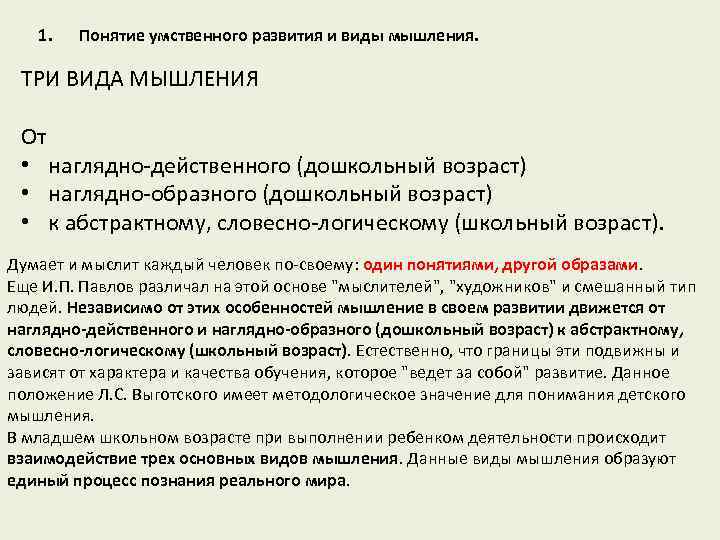 1. Понятие умственного развития и виды мышления.

ТРИ ВИДА МЫШЛЕНИЯ

От
• наглядно-действенного (дошкольный возраст)
• наглядно-образного (дошкольный возраст)
• к абстрактному, словесно-логическому (школьный возраст).

Думает и мыслит каждый человек по-своему: один понятиями, другой образами. Еще И.П. Павлов различал на этой основе "мыслителей", "художников" и смешанный тип людей. Независимо от этих особенностей мышление в своем развитии движется от наглядно-действенного и наглядно-образного (дошкольный возраст) к абстрактному, словесно-логическому (школьный возраст). Естественно, что границы эти подвижны и зависят от характера и качества обучения, которое "ведет за собой" развитие. Данное положение Л.С. Выготского имеет методологическое значение для понимания детского мышления.
В младшем школьном возрасте при выполнении ребенком деятельности происходит взаимодействие трех основных видов мышления. Данные виды мышления образуют единый процесс познания реального мира.